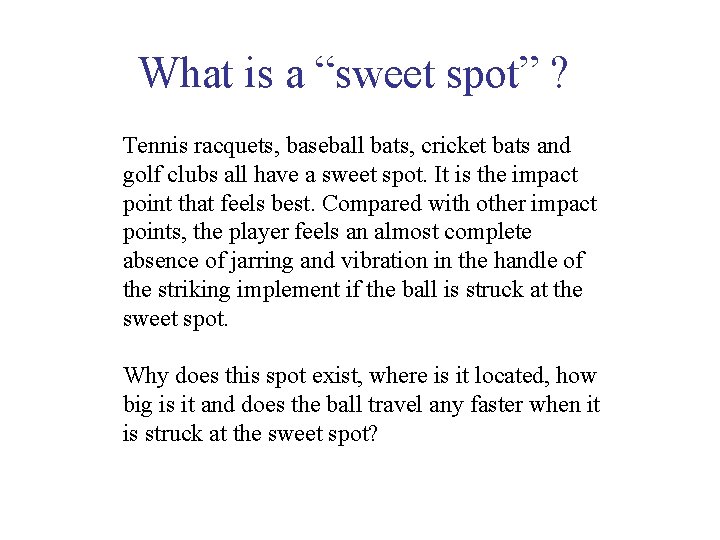 What is a “sweet spot” ?

Tennis racquets, baseball bats, cricket bats and golf clubs all have a sweet spot. It is the impact point that feels best. Compared with other impact points, the player feels an almost complete absence of jarring and vibration in the handle of the striking implement if the ball is struck at the sweet spot.

Why does this spot exist, where is it located, how big is it and does the ball travel any faster when it is struck at the sweet spot?